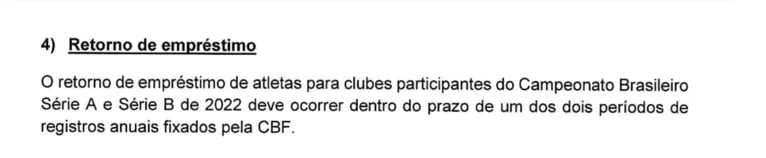 4) Retorno de empréstimo

O retorno de empréstimo de atletas para clubes participantes do Campeonato Brasileiro Série A e Série B de 2022 deve ocorrer dentro do prazo de um dos dois períodos de registros anuais fixados pela CBF.